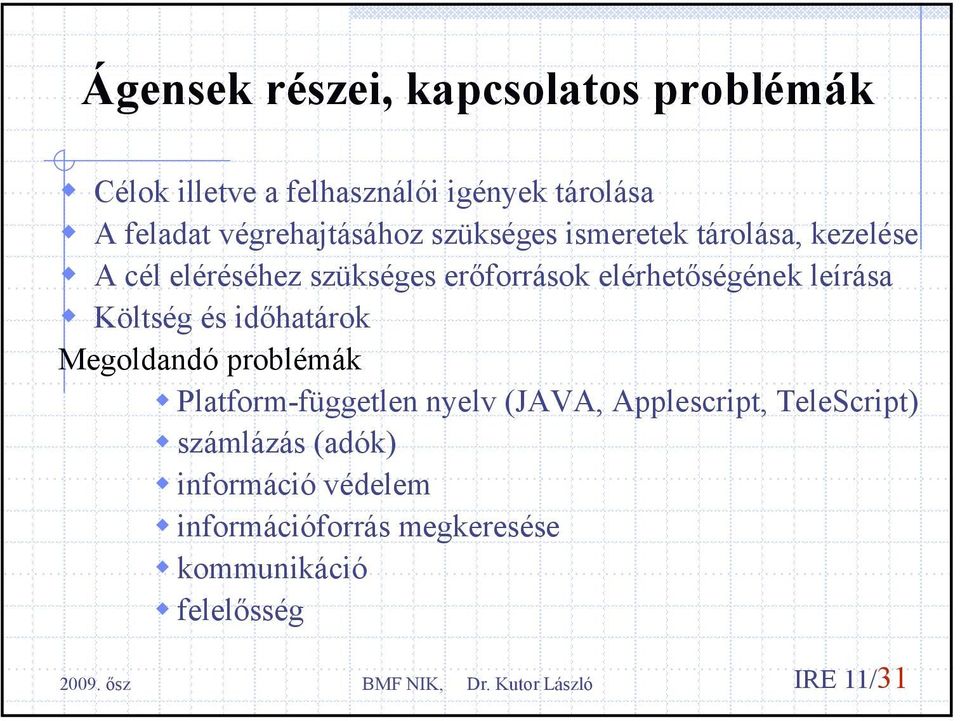 Ágensek részei, kapcsolatos problémák

Célok illetve a felhasználói igények tárolása
A feladat végrehajtásához szükséges ismeretek tárolása, kezelése
A cél eléréséhez szükséges erőforrások elérhetőségének leírása
Költség és időhatárok

Megoldandó problémák

Platform-független nyelv (JAVA, Applescript, TeleScript)
számlázás (adók)
információ védelem
információforrás megkeresése
kommunikáció
felelősség

2009. ősz BMF NIK, Dr. Kutor László IRE 11/31